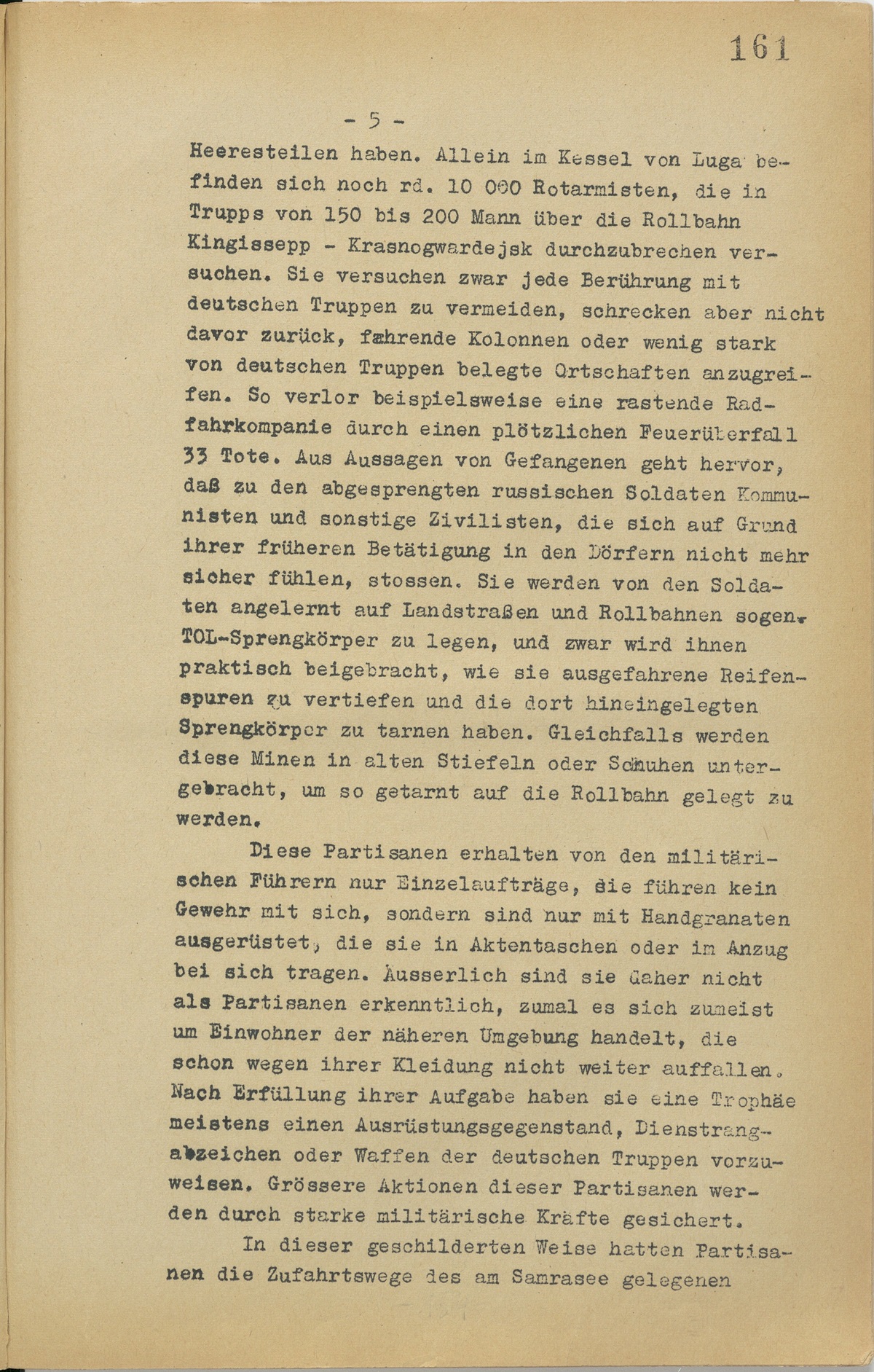 161

- 5 -

Heeresteilen haben. Allein im Kessel von Luga befinden sich noch rd. 10 000 Rotarmisten, die in Trupps von 150 bis 200 Mann über die Rollbahn Kingissepp - Krasnogwardejsk durchzubrechen versuchen. Sie versuchen zwar jede Berührung mit deutschen Truppen zu vermeiden, schrecken aber nicht davor zurück, fahrende Kolonnen oder wenig stark von deutschen Truppen belegte Ortschaften anzugreifen. So verlor beispielsweise eine rastende Radfahrkompanie durch einen plötzlichen Feuerüberfall 33 Tote. Aus Aussagen von Gefangenen geht hervor, daß zu den abgesprengten russischen Soldaten Kommunisten und sonstige Zivilisten, die sich auf Grund ihrer früheren Betätigung in den Dörfern nicht mehr sicher fühlen, stossen. Sie werden von den Soldaten angelernt auf Landstraßen und Rollbahnen sogen. TOL-Sprengkörper zu legen, und zwar wird ihnen praktisch beigebracht, wie sie ausgefahrene Reifenspuren zu vertiefen und die dort hineingelegten Sprengkörper zu tarnen haben. Gleichfalls werden diese Minen in alten Stiefeln oder Schuhen untergebracht, um so getarnt auf die Rollbahn gelegt zu werden.

Diese Partisanen erhalten von den militärischen Führern nur Einzelaufträge, sie führen kein Gewehr mit sich, sondern sind nur mit Handgranaten ausgerüstet, die sie in Aktentaschen oder im Anzug bei sich tragen. Äusserlich sind sie daher nicht als Partisanen erkenntlich, zumal es sich zumeist um Einwohner der näheren Umgebung handelt, die schon wegen ihrer Kleidung nicht weiter auffallen. Nach Erfüllung ihrer Aufgabe haben sie eine Trophäe meistens einen Ausrüstungsgegenstand, Dienstrangabzeichen oder Waffen der deutschen Truppen vorzuweisen. Grössere Aktionen dieser Partisanen werden durch starke militärische Kräfte gesichert.

In dieser geschilderten Weise hatten Partisanen die Zufahrtswege des am Samrasee gelegenen